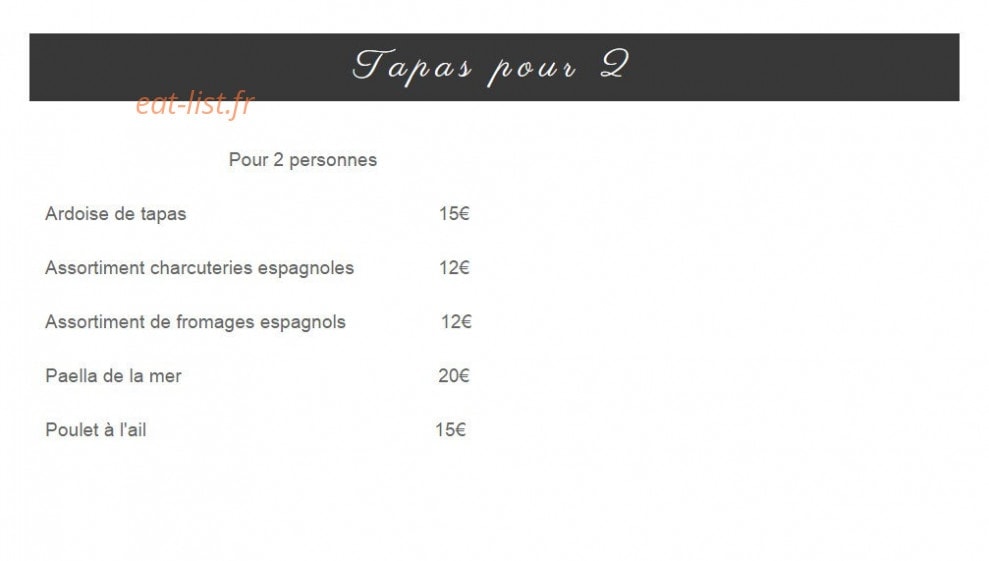 Tapas pour 2

Pour 2 personnes

Ardoise de tapas 15€

Assortiment charcuteries espagnoles 12€

Assortiment de fromages espagnols 12€

Paella de la mer 20€

Poulet à l'ail 15€

eat-list.fr